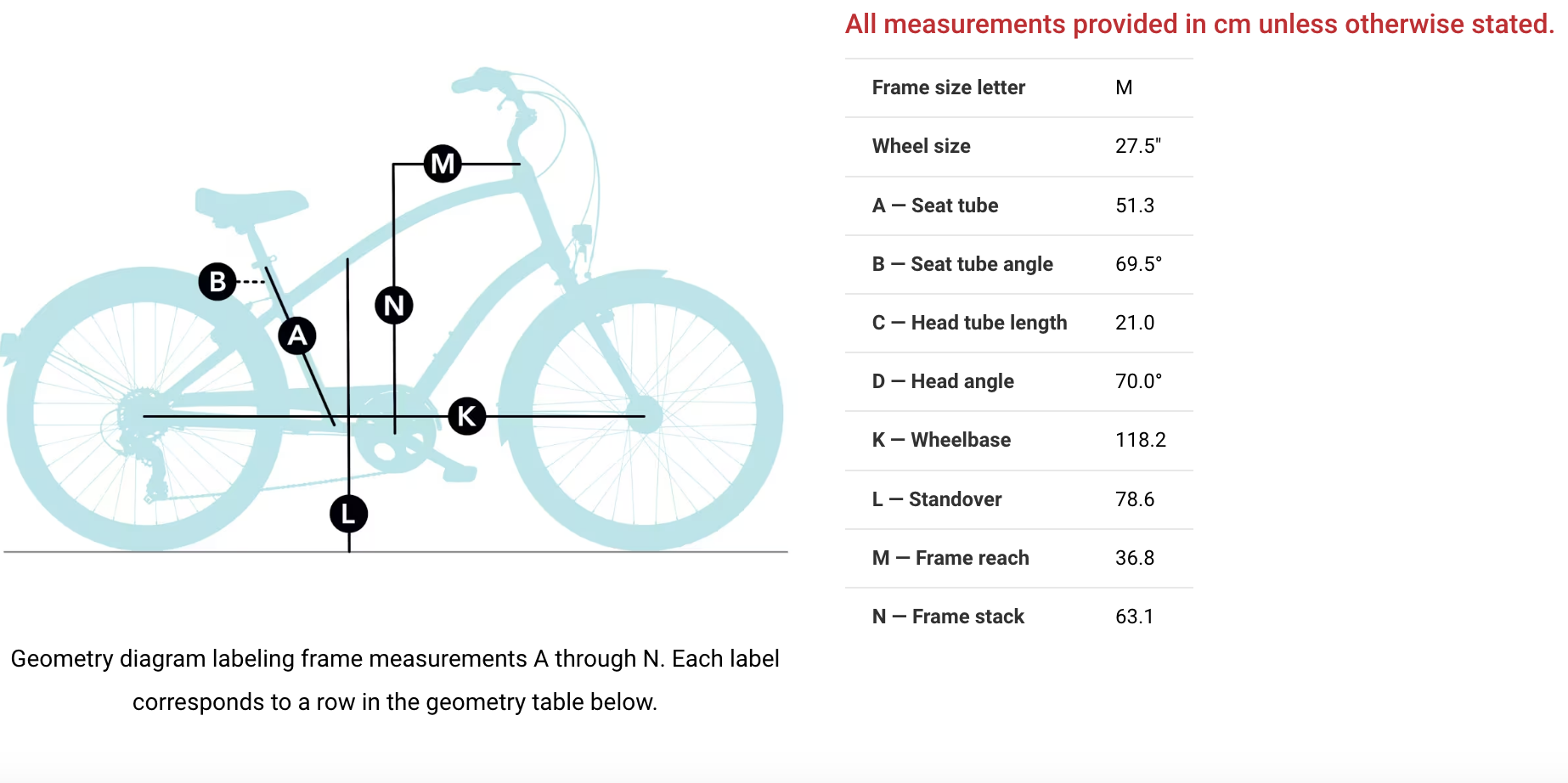 M

B

N

A

K

L

Geometry diagram labeling frame measurements A through N. Each label corresponds to a row in the geometry table below.

All measurements provided in cm unless otherwise stated.

| Frame size letter | M |
|---|---|
| Wheel size | 27.5" |
| A — Seat tube | 51.3 |
| B — Seat tube angle | 69.5° |
| C — Head tube length | 21.0 |
| D — Head angle | 70.0° |
| K — Wheelbase | 118.2 |
| L — Standover | 78.6 |
| M — Frame reach | 36.8 |
| N — Frame stack | 63.1 |